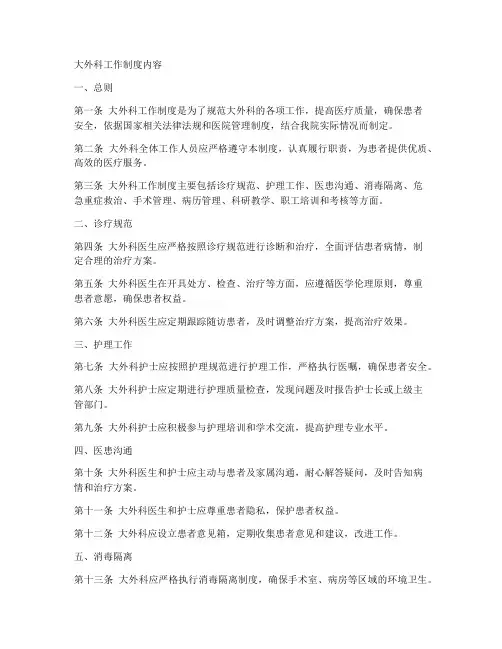 大外科工作制度内容

一、总则

第一条 大外科工作制度是为了规范大外科的各项工作，提高医疗质量，确保患者安全，依据国家相关法律法规和医院管理制度，结合我院实际情况而制定。

第二条 大外科全体工作人员应严格遵守本制度，认真履行职责，为患者提供优质、高效的医疗服务。

第三条 大外科工作制度主要包括诊疗规范、护理工作、医患沟通、消毒隔离、危急重症救治、手术管理、病历管理、科研教学、职工培训和考核等方面。

二、诊疗规范

第四条 大外科医生应严格按照诊疗规范进行诊断和治疗，全面评估患者病情，制定合理的治疗方案。

第五条 大外科医生在开具处方、检查、治疗等方面，应遵循医学伦理原则，尊重患者意愿，确保患者权益。

第六条 大外科医生应定期跟踪随访患者，及时调整治疗方案，提高治疗效果。

三、护理工作

第七条 大外科护士应按照护理规范进行护理工作，严格执行医嘱，确保患者安全。

第八条 大外科护士应定期进行护理质量检查，发现问题及时报告护士长或上级主管部门。

第九条 大外科护士应积极参与护理培训和学术交流，提高护理专业水平。

四、医患沟通

第十条 大外科医生和护士应主动与患者及家属沟通，耐心解答疑问，及时告知病情和治疗方案。

第十一条 大外科医生和护士应尊重患者隐私，保护患者权益。

第十二条 大外科应设立患者意见箱，定期收集患者意见和建议，改进工作。

五、消毒隔离

第十三条 大外科应严格执行消毒隔离制度，确保手术室、病房等区域的环境卫生。